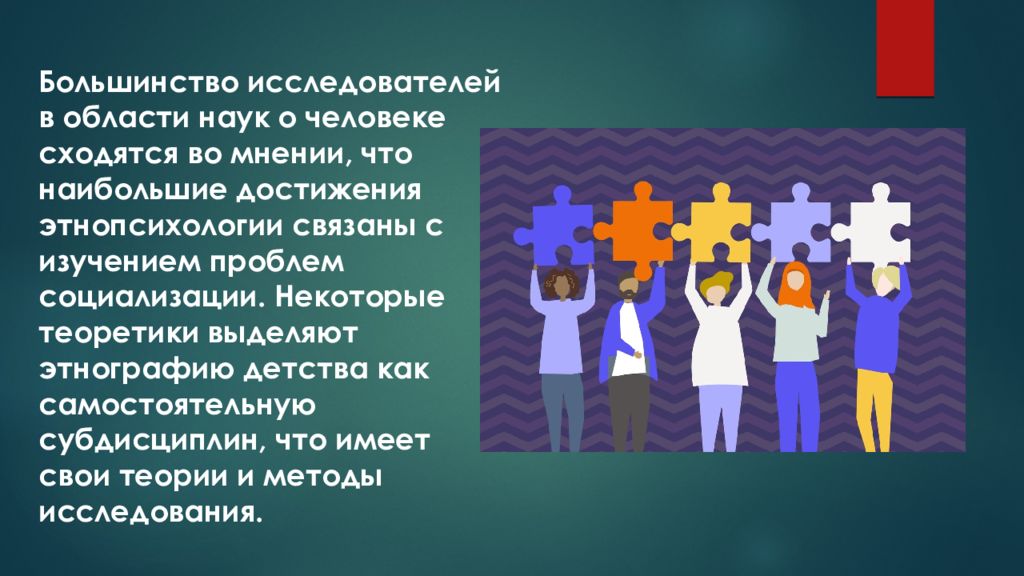 Большинство исследователей в области наук о человеке сходятся во мнении, что наибольшие достижения этнопсихологии связаны с изучением проблем социализации. Некоторые теоретики выделяют этнографию детства как самостоятельную субдисциплин, что имеет свои теории и методы исследования.